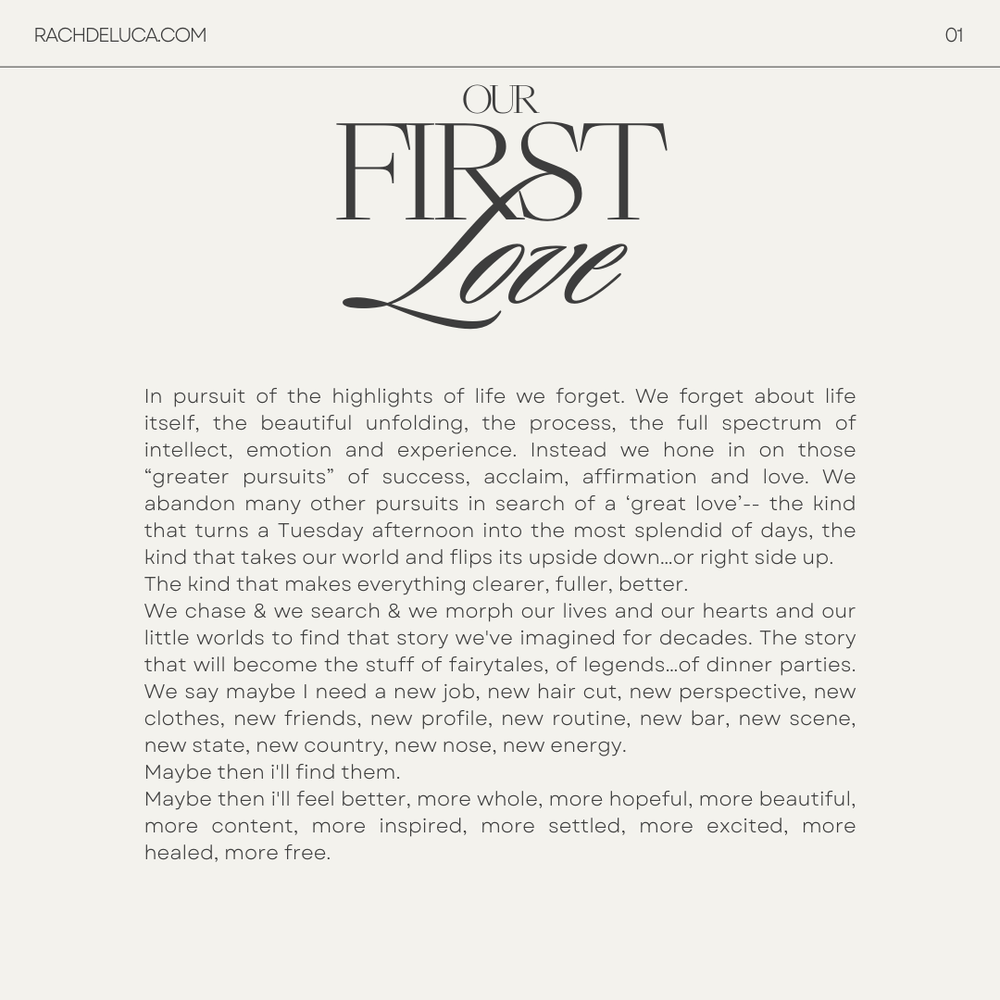 RACHDELUCA.COM

01

OUR
FIRST
Love

In pursuit of the highlights of life we forget. We forget about life itself, the beautiful unfolding, the process, the full spectrum of intellect, emotion and experience. Instead we hone in on those "greater pursuits" of success, acclaim, affirmation and love. We abandon many other pursuits in search of a 'great love'-- the kind that turns a Tuesday afternoon into the most splendid of days, the kind that takes our world and flips its upside down...or right side up.

The kind that makes everything clearer, fuller, better.

We chase & we search & we morph our lives and our hearts and our little worlds to find that story we've imagined for decades. The story that will become the stuff of fairytales, of legends...of dinner parties. We say maybe I need a new job, new hair cut, new perspective, new clothes, new friends, new profile, new routine, new bar, new scene, new state, new country, new nose, new energy.

Maybe then i'll find them.

Maybe then i'll feel better, more whole, more hopeful, more beautiful, more content, more inspired, more settled, more excited, more healed, more free.